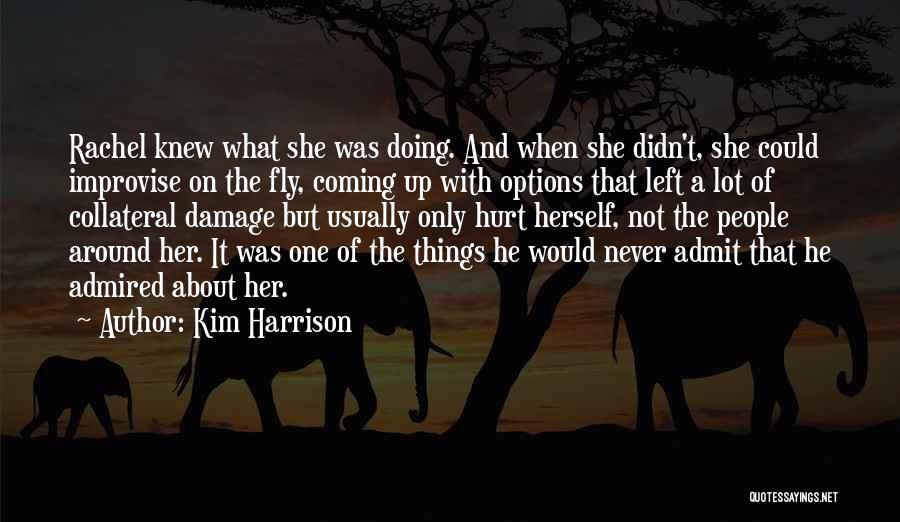 Rachel knew what she was doing. And when she didn't, she could improvise on the fly, coming up with options that left a lot of collateral damage but usually only hurt herself, not the people around her. It was one of the things he would never admit that he admired about her.

Author: Kim Harrison

QUOTESSAYINGS.NET